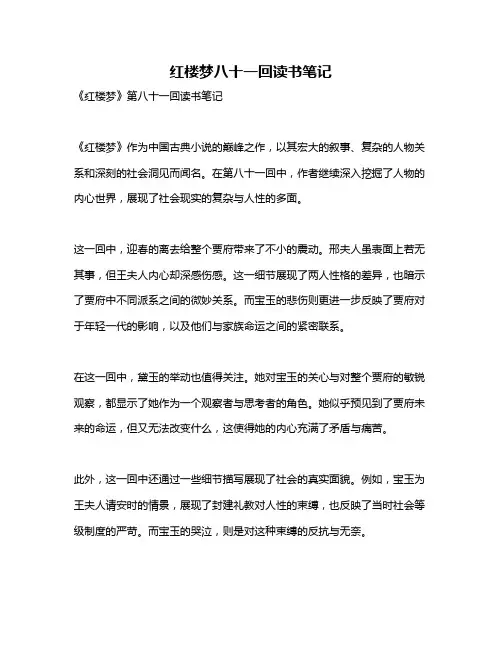 红楼梦八十一回读书笔记

《红楼梦》第八十一回读书笔记

《红楼梦》作为中国古典小说的巅峰之作，以其宏大的叙事、复杂的人物关系和深刻的社会洞见而闻名。在第八十一回中，作者继续深入挖掘了人物的内心世界，展现了社会现实的复杂与人性的多面。

这一回中，迎春的离去给整个贾府带来了不小的震动。邢夫人虽表面上若无其事，但王夫人内心却深感伤感。这一细节展现了两人性格的差异，也暗示了贾府中不同派系之间的微妙关系。而宝玉的悲伤则更进一步反映了贾府对于年轻一代的影响，以及他们与家族命运之间的紧密联系。

在这一回中，黛玉的举动也值得关注。她对宝玉的关心与对整个贾府的敏锐观察，都显示了她作为一个观察者与思考者的角色。她似乎预见到了贾府未来的命运，但又无法改变什么，这使得她的内心充满了矛盾与痛苦。

此外，这一回中还通过一些细节描写展现了社会的真实面貌。例如，宝玉为王夫人请安时的情景，展现了封建礼教对人性的束缚，也反映了当时社会等级制度的严苛。而宝玉的哭泣，则是对这种束缚的反抗与无奈。